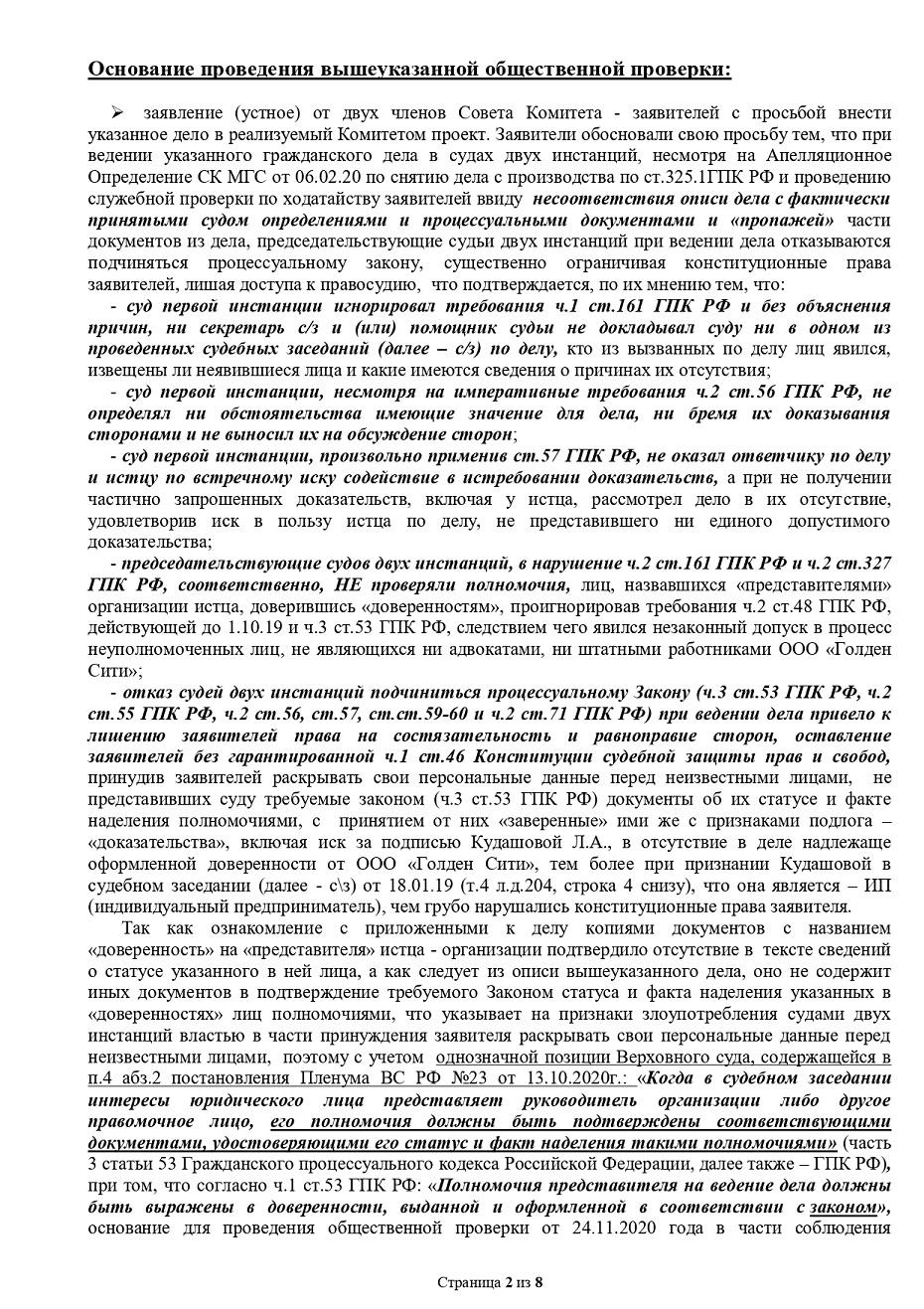 Основание проведения вышеуказанной общественной проверки:

➢ заявление (устное) от двух членов Совета Комитета - заявителей с просьбой внести указанное дело в реализуемый Комитетом проект. Заявители обосновали свою просьбу тем, что при ведении указанного гражданского дела в судах двух инстанций, несмотря на Апелляционное Определение СК МГС от 06.02.20 по снятию дела с производства по ст.325.1ГПК РФ и проведению служебной проверки по ходатайству заявителей ввиду несоответствия описи дела с фактически принятыми судом определениями и процессуальными документами и «пропажей» части документов из дела, председательствующие судьи двух инстанций при ведении дела отказываются подчиняться процессуальному закону, существенно ограничивая конституционные права заявителей, лишая доступа к правосудию, что подтверждается, по их мнению тем, что:

- суд первой инстанции игнорировал требования ч.1 ст.161 ГПК РФ и без объяснения причин, ни секретарь с/з и (или) помощник судьи не докладывал суду ни в одном из проведенных судебных заседаний (далее – с/з) по делу, кто из вызванных по делу лиц явился, извещены ли неявившиеся лица и какие имеются сведения о причинах их отсутствия;

- суд первой инстанции, несмотря на императивные требования ч.2 ст.56 ГПК РФ, не определял ни обстоятельства имеющие значение для дела, ни бремя их доказывания сторонами и не выносил их на обсуждение сторон;

- суд первой инстанции, произвольно применив ст.57 ГПК РФ, не оказал ответчику по делу и истцу по встречному иску содействие в истребовании доказательств, а при не получении частично запрошенных доказательств, включая у истца, рассмотрел дело в их отсутствие, удовлетворив иск в пользу истца по делу, не представившего ни единого допустимого доказательства;

- председательствующие судов двух инстанций, в нарушение ч.2 ст.161 ГПК РФ и ч.2 ст.327 ГПК РФ, соответственно, НЕ проверяли полномочия, лиц, назвавшихся «представителями» организации истца, доверившись «доверенностям», проигнорировав требования ч.2 ст.48 ГПК РФ, действующей до 1.10.19 и ч.3 ст.53 ГПК РФ, следствием чего явился незаконный допуск в процесс неуполномоченных лиц, не являющихся ни адвокатами, ни штатными работниками ООО «Голден Сити»;

- отказ судей двух инстанций подчиниться процессуальному Закону (ч.3 ст.53 ГПК РФ, ч.2 ст.55 ГПК РФ, ч.2 ст.56, ст.57, ст.ст.59-60 и ч.2 ст.71 ГПК РФ) при ведении дела привело к лишению заявителей права на состязательность и равноправие сторон, оставление заявителей без гарантированной ч.1 ст.46 Конституции судебной защиты прав и свобод, принудив заявителей раскрывать свои персональные данные перед неизвестными лицами, не представивших суду требуемые законом (ч.3 ст.53 ГПК РФ) документы об их статусе и факте наделения полномочиями, с принятием от них «заверенные» ими же с признаками подлога – «доказательства», включая иск за подписью Кудашовой Л.А., в отсутствие в деле надлежаще оформленной доверенности от ООО «Голден Сити», тем более при признании Кудашовой в судебном заседании (далее - с\з) от 18.01.19 (т.4 л.д.204, строка 4 снизу), что она является – ИП (индивидуальный предприниматель), чем грубо нарушались конституционные права заявителя.

Так как ознакомление с приложенными к делу копиями документов с названием «доверенность» на «представителя» истца - организации подтвердило отсутствие в тексте сведений о статусе указанного в ней лица, а как следует из описи вышеуказанного дела, оно не содержит иных документов в подтверждение требуемого Законом статуса и факта наделения указанных в «доверенностях» лиц полномочиями, что указывает на признаки злоупотребления судами двух инстанций властью в части принуждения заявителя раскрывать свои персональные данные перед неизвестными лицами, поэтому с учетом однозначной позиции Верховного суда, содержащейся в п.4 абз.2 постановления Пленума ВС РФ №23 от 13.10.2020г.: «Когда в судебном заседании интересы юридического лица представляет руководитель организации либо другое правомочное лицо, его полномочия должны быть подтверждены соответствующими документами, удостоверяющими его статус и факт наделения такими полномочиями» (часть 3 статьи 53 Гражданского процессуального кодекса Российской Федерации, далее также – ГПК РФ), при том, что согласно ч.1 ст.53 ГПК РФ: «Полномочия представителя на ведение дела должны быть выражены в доверенности, выданной и оформленной в соответствии с законом», основание для проведения общественной проверки от 24.11.2020 года в части соблюдения

Страница 2 из 8